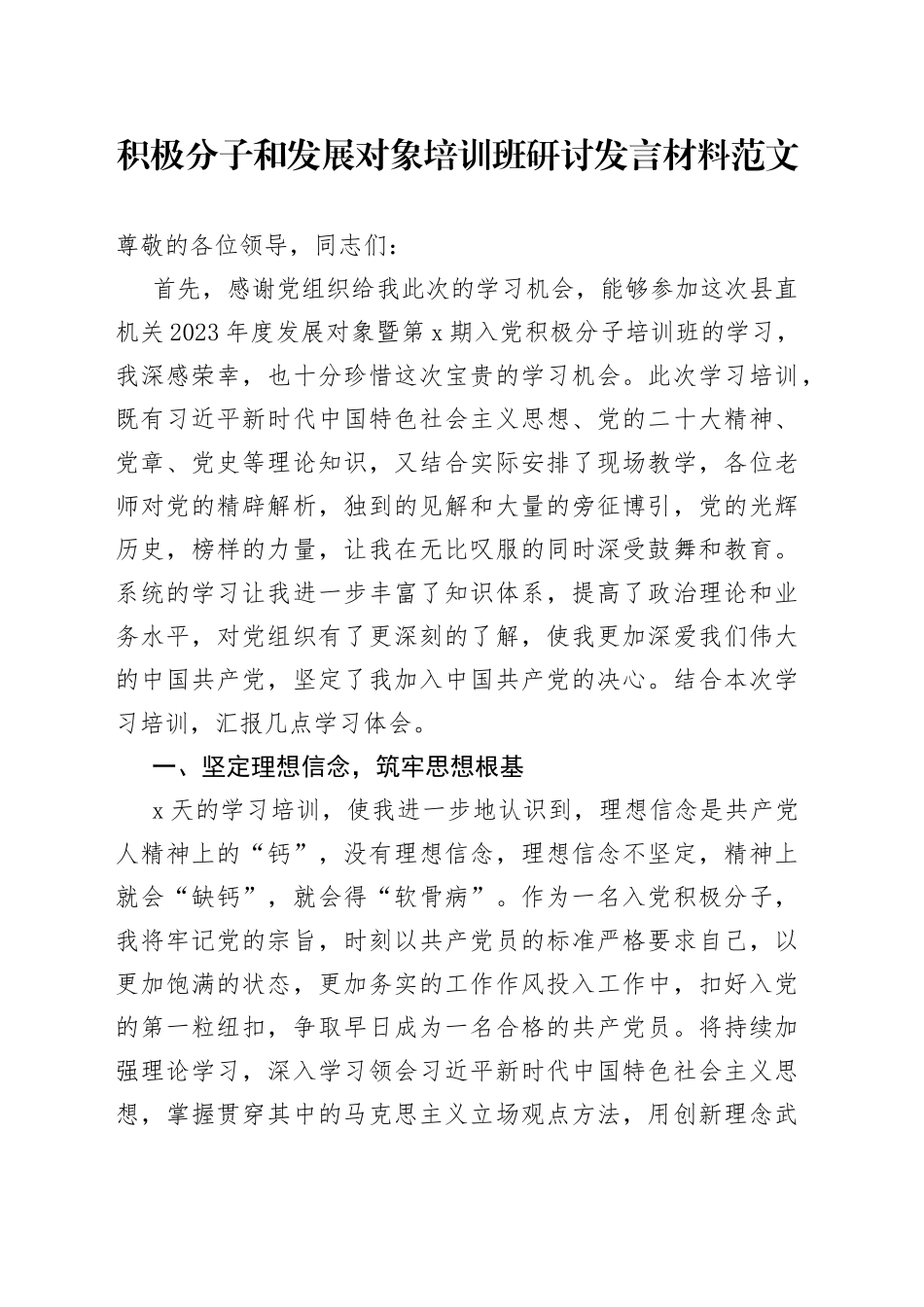 积极分子和发展对象培训班研讨发言材料范文

尊敬的各位领导，同志们：

首先，感谢党组织给我此次的学习机会，能够参加这次县直机关2023年度发展对象暨第x期入党积极分子培训班的学习，我深感荣幸，也十分珍惜这次宝贵的学习机会。此次学习培训，既有习近平新时代中国特色社会主义思想、党的二十大精神、党章、党史等理论知识，又结合实际安排了现场教学，各位老师对党的精辟解析，独到的见解和大量的旁征博引，党的光辉历史，榜样的力量，让我在无比叹服的同时深受鼓舞和教育。系统的学习让我进一步丰富了知识体系，提高了政治理论和业务水平，对党组织有了更深刻的了解，使我更加深爱我们伟大的中国共产党，坚定了我加入中国共产党的决心。结合本次学习培训，汇报几点学习体会。

一、坚定理想信念，筑牢思想根基

x天的学习培训，使我进一步地认识到，理想信念是共产党人精神上的“钙”，没有理想信念，理想信念不坚定，精神上就会“缺钙”，就会得“软骨病”。作为一名入党积极分子，我将牢记党的宗旨，时刻以共产党员的标准严格要求自己，以更加饱满的状态，更加务实的工作作风投入工作中，扣好入党的第一粒纽扣，争取早日成为一名合格的共产党员。将持续加强理论学习，深入学习领会习近平新时代中国特色社会主义思想，掌握贯穿其中的马克思主义立场观点方法，用创新理念武